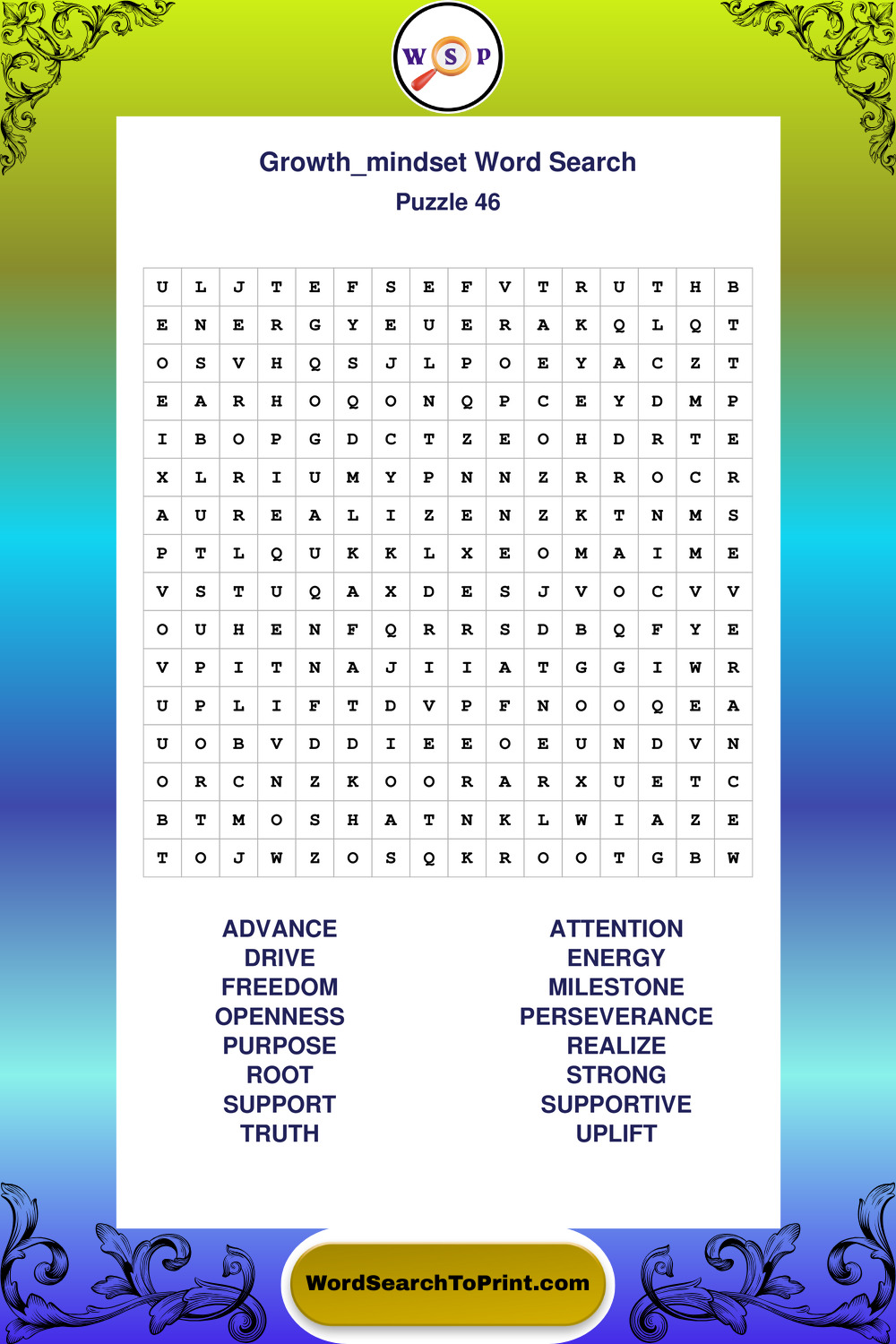 W S P

Growth_mindset Word Search
Puzzle 46

| U | L | J | T | E | F | S | E | F | V | T | R | U | T | H | B |
|---|---|---|---|---|---|---|---|---|---|---|---|---|---|---|---|
| E | N | E | R | G | Y | E | U | E | R | A | K | Q | L | Q | T |
| O | S | V | H | Q | S | J | L | P | O | E | Y | A | C | Z | T |
| E | A | R | H | O | Q | O | N | Q | P | C | E | Y | D | M | P |
| I | B | O | P | G | D | C | T | Z | E | O | H | D | R | T | E |
| X | L | R | I | U | M | Y | P | N | N | Z | R | R | O | C | R |
| A | U | R | E | A | L | I | Z | E | N | Z | K | T | N | M | S |
| P | T | L | Q | U | K | K | L | X | E | O | M | A | I | M | E |
| V | S | T | U | Q | A | X | D | E | S | J | V | O | C | V | V |
| O | U | H | E | N | F | Q | R | R | S | D | B | Q | F | Y | E |
| V | P | I | T | N | A | J | I | I | A | T | G | G | I | W | R |
| U | P | L | I | F | T | D | V | P | F | N | O | O | Q | E | A |
| U | O | B | V | D | D | I | E | E | O | E | U | N | D | V | N |
| O | R | C | N | Z | K | O | O | R | A | R | X | U | E | T | C |
| B | T | M | O | S | H | A | T | N | K | L | W | I | A | Z | E |
| T | O | J | W | Z | O | S | Q | K | R | O | O | T | G | B | W |

ADVANCE
DRIVE
FREEDOM
OPENNESS
PURPOSE
ROOT
SUPPORT
TRUTH

ATTENTION
ENERGY
MILESTONE
PERSEVERANCE
REALIZE
STRONG
SUPPORTIVE
UPLIFT

WordSearchToPrint.com